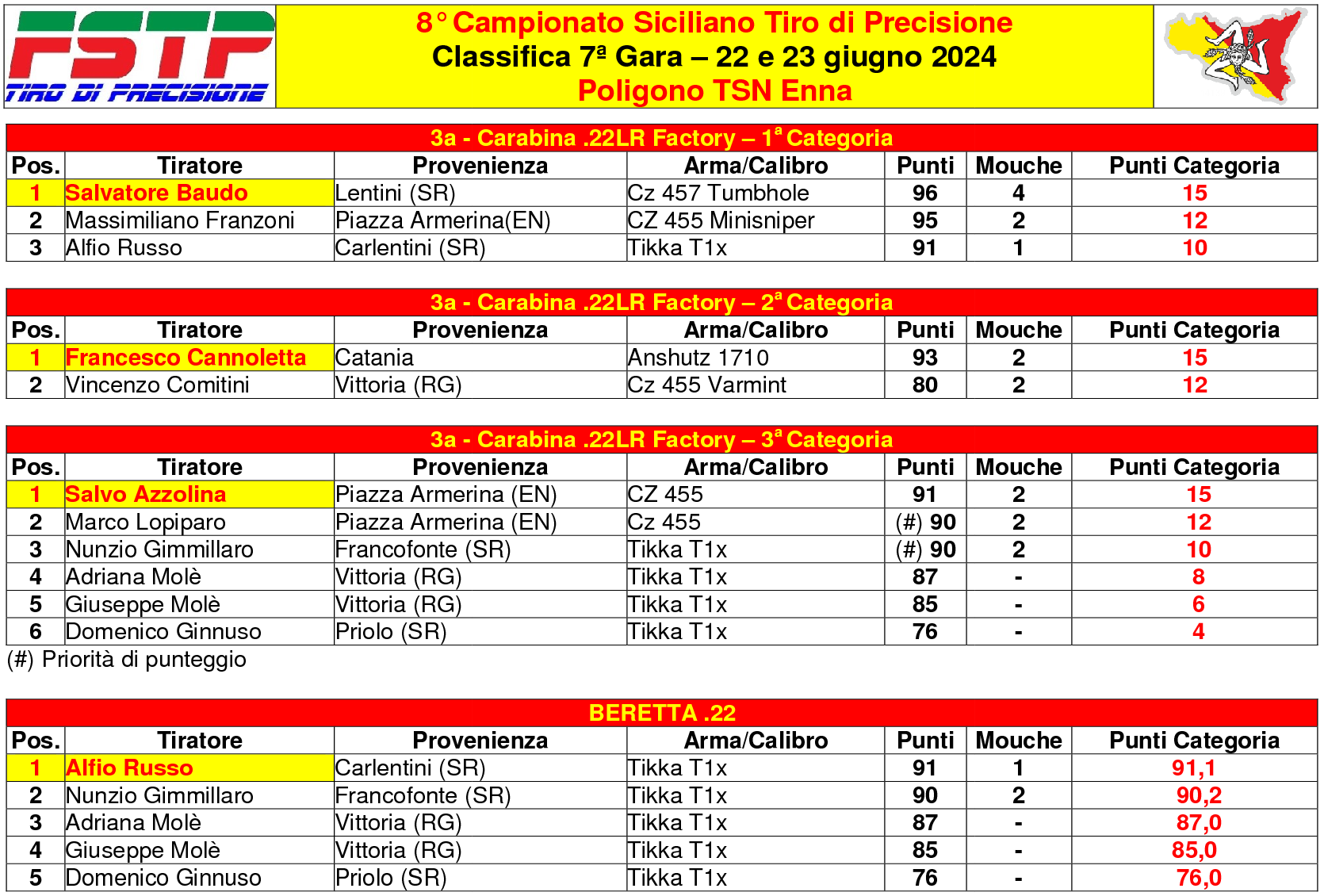 FSTP
TIRO DI PRECISIONE

8° Campionato Siciliano Tiro di Precisione
Classifica 7ª Gara – 22 e 23 giugno 2024
Poligono TSN Enna

3a - Carabina .22LR Factory – 1ª Categoria

| Pos. | Tiratore | Provenienza | Arma/Calibro | Punti | Mouche | Punti Categoria |
|---|---|---|---|---|---|---|
| 1 | Salvatore Baudo | Lentini (SR) | Cz 457 Tumbhole | 96 | 4 | 15 |
| 2 | Massimiliano Franzoni | Piazza Armerina(EN) | CZ 455 Minisniper | 95 | 2 | 12 |
| 3 | Alfio Russo | Carlentini (SR) | Tikka T1x | 91 | 1 | 10 |

3a - Carabina .22LR Factory – 2ª Categoria

| Pos. | Tiratore | Provenienza | Arma/Calibro | Punti | Mouche | Punti Categoria |
|---|---|---|---|---|---|---|
| 1 | Francesco Cannoletta | Catania | Anshutz 1710 | 93 | 2 | 15 |
| 2 | Vincenzo Comitini | Vittoria (RG) | Cz 455 Varmint | 80 | 2 | 12 |

3a - Carabina .22LR Factory – 3ª Categoria

| Pos. | Tiratore | Provenienza | Arma/Calibro | Punti | Mouche | Punti Categoria |
|---|---|---|---|---|---|---|
| 1 | Salvo Azzolina | Piazza Armerina (EN) | CZ 455 | 91 | 2 | 15 |
| 2 | Marco Lopiparo | Piazza Armerina (EN) | Cz 455 | (#) 90 | 2 | 12 |
| 3 | Nunzio Gimmillaro | Francofonte (SR) | Tikka T1x | (#) 90 | 2 | 10 |
| 4 | Adriana Molè | Vittoria (RG) | Tikka T1x | 87 | - | 8 |
| 5 | Giuseppe Molè | Vittoria (RG) | Tikka T1x | 85 | - | 6 |
| 6 | Domenico Ginnuso | Priolo (SR) | Tikka T1x | 76 | - | 4 |

(#) Priorità di punteggio

BERETTA .22

| Pos. | Tiratore | Provenienza | Arma/Calibro | Punti | Mouche | Punti Categoria |
|---|---|---|---|---|---|---|
| 1 | Alfio Russo | Carlentini (SR) | Tikka T1x | 91 | 1 | 91,1 |
| 2 | Nunzio Gimmillaro | Francofonte (SR) | Tikka T1x | 90 | 2 | 90,2 |
| 3 | Adriana Molè | Vittoria (RG) | Tikka T1x | 87 | - | 87,0 |
| 4 | Giuseppe Molè | Vittoria (RG) | Tikka T1x | 85 | - | 85,0 |
| 5 | Domenico Ginnuso | Priolo (SR) | Tikka T1x | 76 | - | 76,0 |